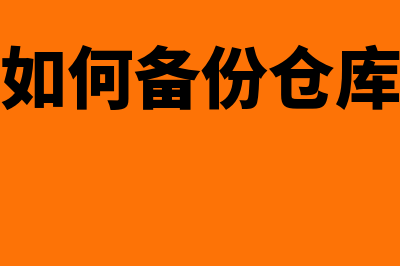 如何备份仓库